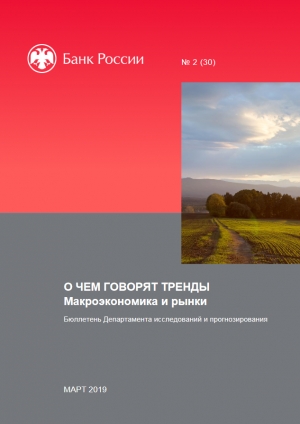 Банк России

№ 2 (30)

О ЧЕМ ГОВОРЯТ ТРЕНДЫ
Макроэкономика и рынки

Бюллетень Департамента исследований и прогнозирования

МАРТ 2019